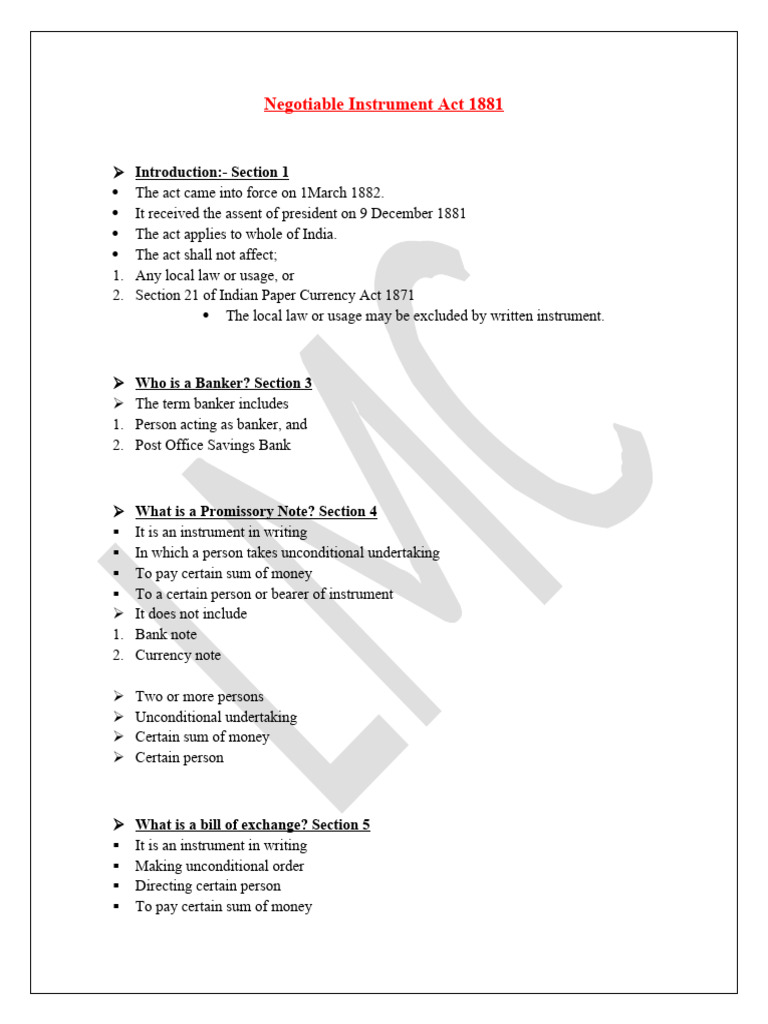 Negotiable Instrument Act 1881

➢ Introduction:- Section 1
• The act came into force on 1March 1882.
• It received the assent of president on 9 December 1881
• The act applies to whole of India.
• The act shall not affect;
1. Any local law or usage, or
2. Section 21 of Indian Paper Currency Act 1871
• The local law or usage may be excluded by written instrument.

➢ Who is a Banker? Section 3
➢ The term banker includes
1. Person acting as banker, and
2. Post Office Savings Bank

➢ What is a Promissory Note? Section 4
▪ It is an instrument in writing
▪ In which a person takes unconditional undertaking
▪ To pay certain sum of money
▪ To a certain person or bearer of instrument
➢ It does not include
1. Bank note
2. Currency note

➢ Two or more persons
➢ Unconditional undertaking
➢ Certain sum of money
➢ Certain person

➢ What is a bill of exchange? Section 5
▪ It is an instrument in writing
▪ Making unconditional order
▪ Directing certain person
▪ To pay certain sum of money

LMC